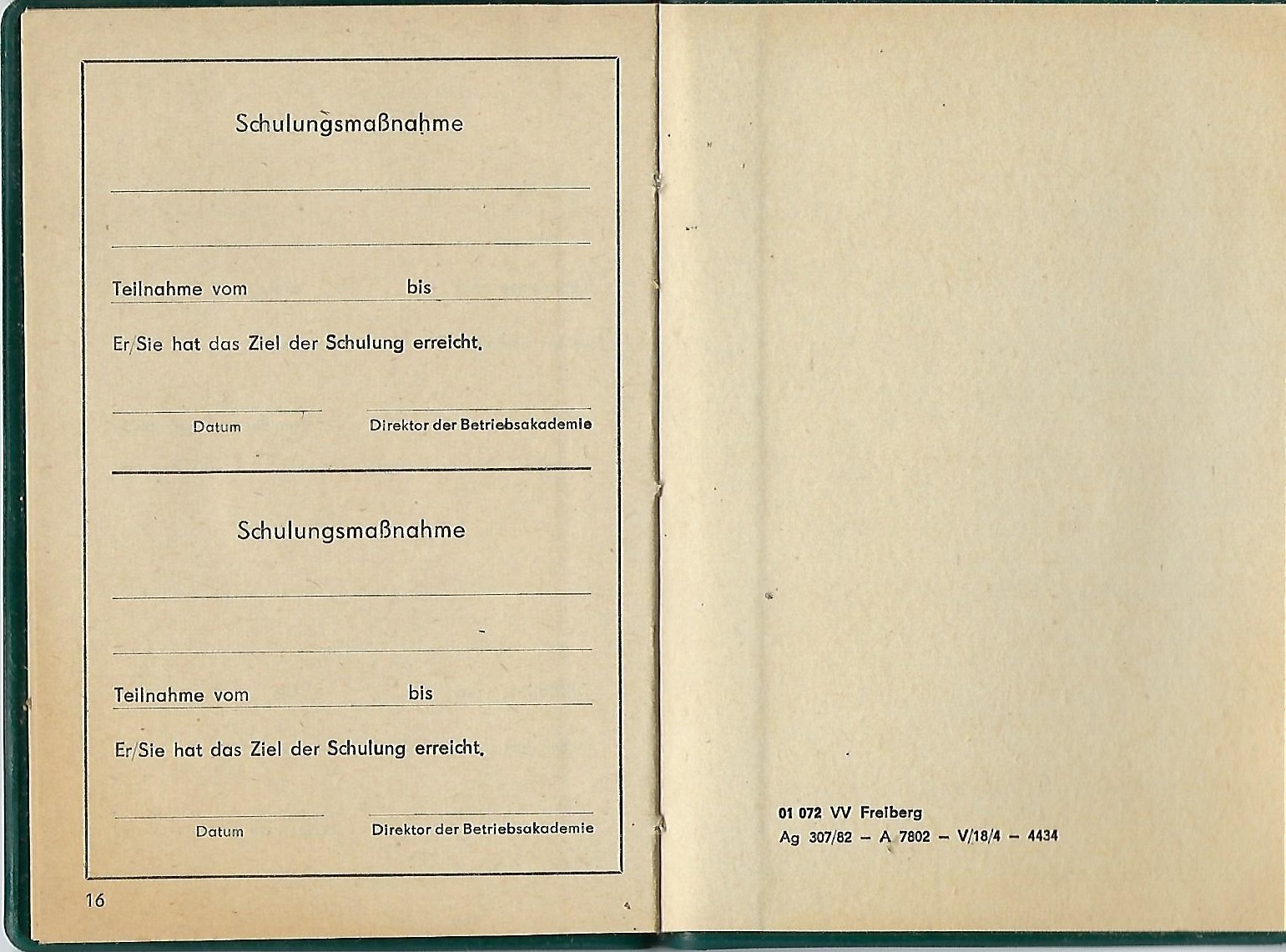 Schulungsmaßnahme

Teilnahme vom bis

Er/Sie hat das Ziel der Schulung erreicht.

Datum

Direktor der Betriebsakademie

Schulungsmaßnahme

Teilnahme vom bis

Er/Sie hat das Ziel der Schulung erreicht.

Datum

Direktor der Betriebsakademie

16

01 072 VV Freiberg
Ag 307/82 – A 7802 – V/18/4 – 4434